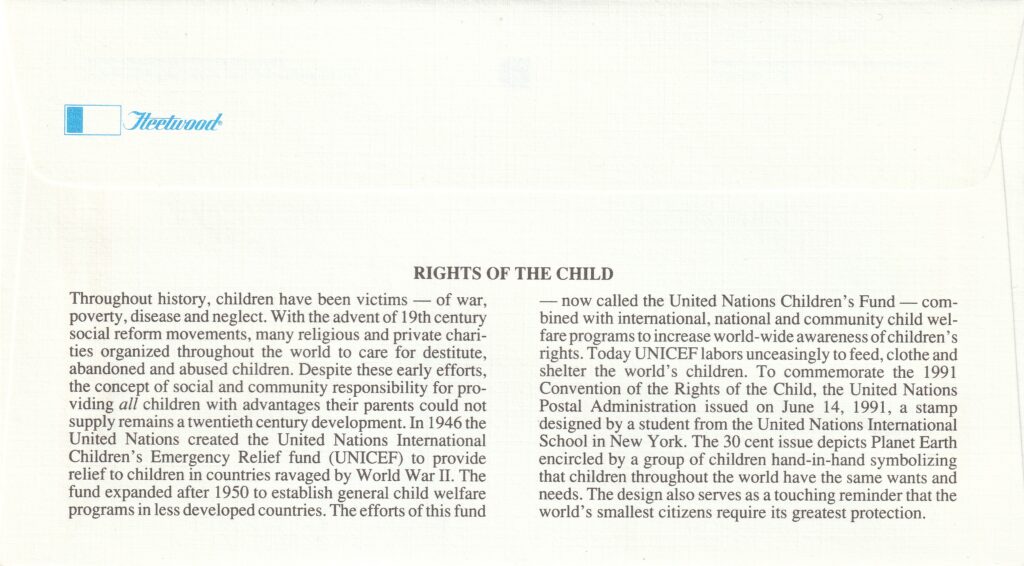 Fleetwood

RIGHTS OF THE CHILD

Throughout history, children have been victims — of war, poverty, disease and neglect. With the advent of 19th century social reform movements, many religious and private charities organized throughout the world to care for destitute, abandoned and abused children. Despite these early efforts, the concept of social and community responsibility for providing all children with advantages their parents could not supply remains a twentieth century development. In 1946 the United Nations created the United Nations International Children's Emergency Relief fund (UNICEF) to provide relief to children in countries ravaged by World War II. The fund expanded after 1950 to establish general child welfare programs in less developed countries. The efforts of this fund

— now called the United Nations Children's Fund — combined with international, national and community child welfare programs to increase world-wide awareness of children's rights. Today UNICEF labors unceasingly to feed, clothe and shelter the world's children. To commemorate the 1991 Convention of the Rights of the Child, the United Nations Postal Administration issued on June 14, 1991, a stamp designed by a student from the United Nations International School in New York. The 30 cent issue depicts Planet Earth encircled by a group of children hand-in-hand symbolizing that children throughout the world have the same wants and needs. The design also serves as a touching reminder that the world's smallest citizens require its greatest protection.